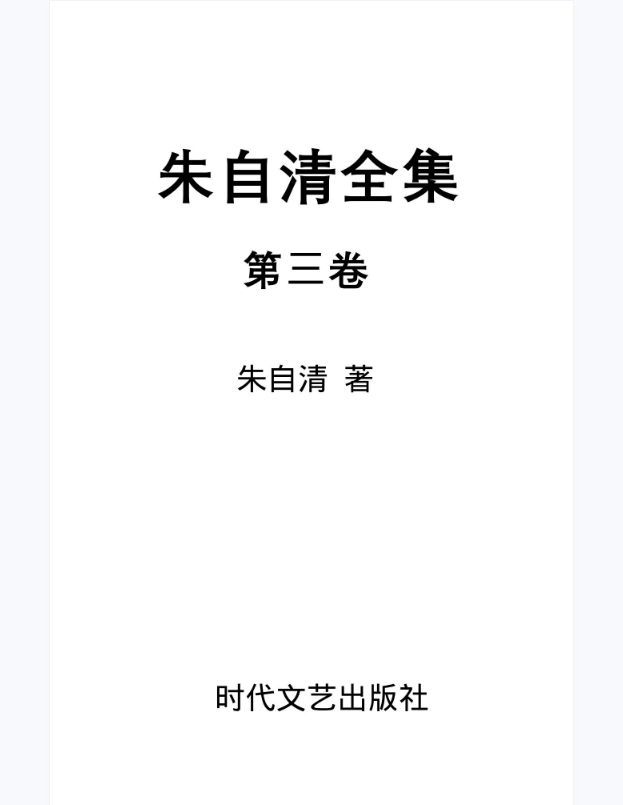 朱自清全集

第三卷

朱自清 著

时代文艺出版社